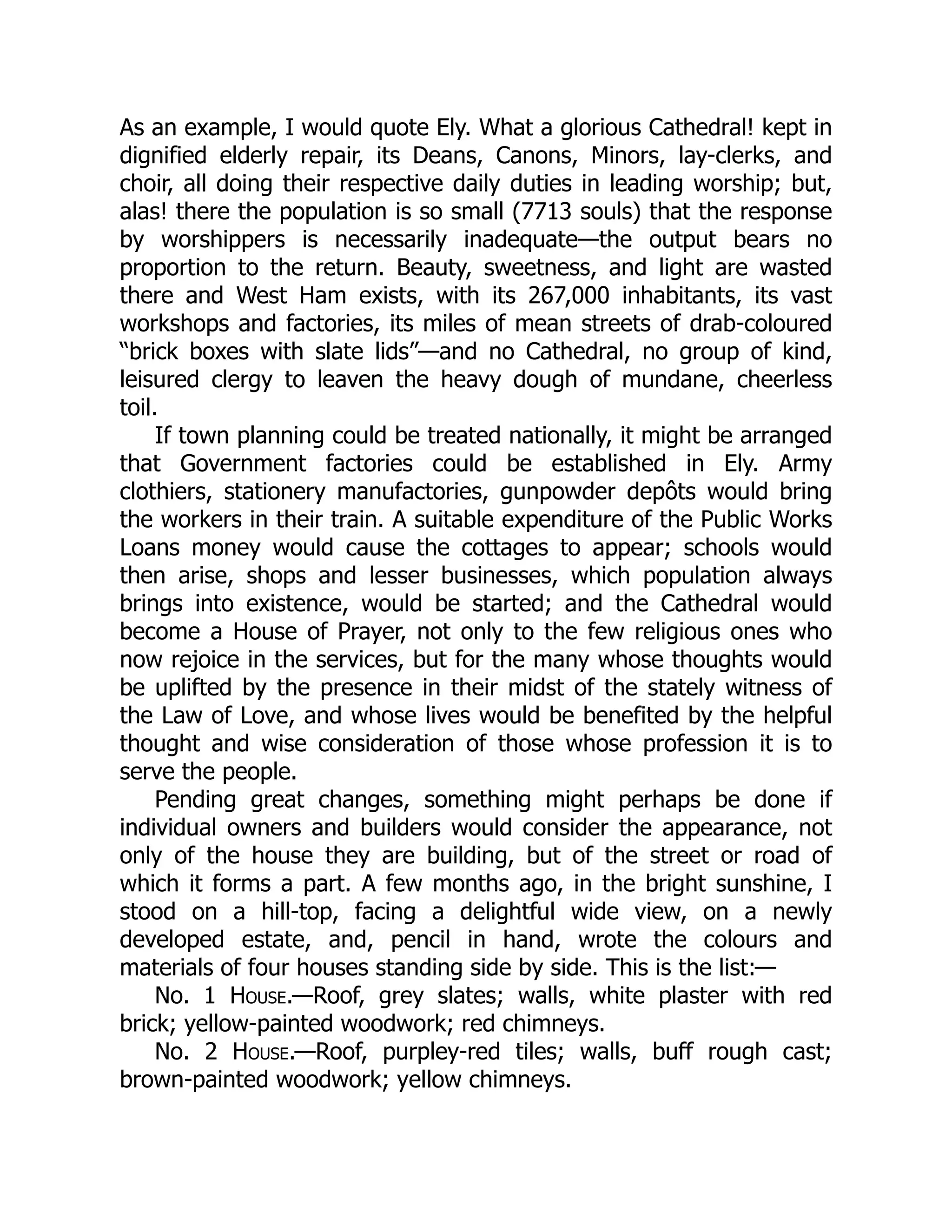 As an example, I would quote Ely. What a glorious Cathedral! kept in dignified elderly repair, its Deans, Canons, Minors, lay-clerks, and choir, all doing their respective daily duties in leading worship; but, alas! there the population is so small (7713 souls) that the response by worshippers is necessarily inadequate—the output bears no proportion to the return. Beauty, sweetness, and light are wasted there and West Ham exists, with its 267,000 inhabitants, its vast workshops and factories, its miles of mean streets of drab-coloured "brick boxes with slate lids"—and no Cathedral, no group of kind, leisured clergy to leaven the heavy dough of mundane, cheerless toil.

If town planning could be treated nationally, it might be arranged that Government factories could be established in Ely. Army clothiers, stationery manufactories, gunpowder depôts would bring the workers in their train. A suitable expenditure of the Public Works Loans money would cause the cottages to appear; schools would then arise, shops and lesser businesses, which population always brings into existence, would be started; and the Cathedral would become a House of Prayer, not only to the few religious ones who now rejoice in the services, but for the many whose thoughts would be uplifted by the presence in their midst of the stately witness of the Law of Love, and whose lives would be benefited by the helpful thought and wise consideration of those whose profession it is to serve the people.

Pending great changes, something might perhaps be done if individual owners and builders would consider the appearance, not only of the house they are building, but of the street or road of which it forms a part. A few months ago, in the bright sunshine, I stood on a hill-top, facing a delightful wide view, on a newly developed estate, and, pencil in hand, wrote the colours and materials of four houses standing side by side. This is the list:—

No. 1 House.—Roof, grey slates; walls, white plaster with red brick; yellow-painted woodwork; red chimneys.

No. 2 House.—Roof, purpley-red tiles; walls, buff rough cast; brown-painted woodwork; yellow chimneys.